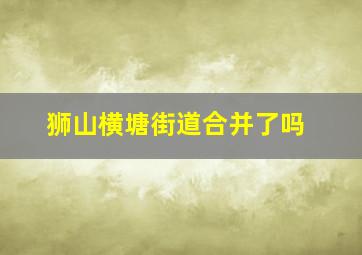 狮山横塘街道合并了吗